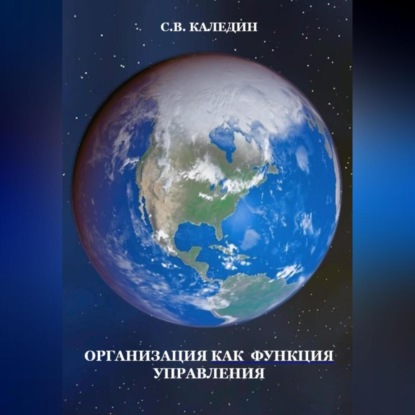 С.В. КАЛЕДИН

ОРГАНИЗАЦИЯ КАК ФУНКЦИЯ УПРАВЛЕНИЯ